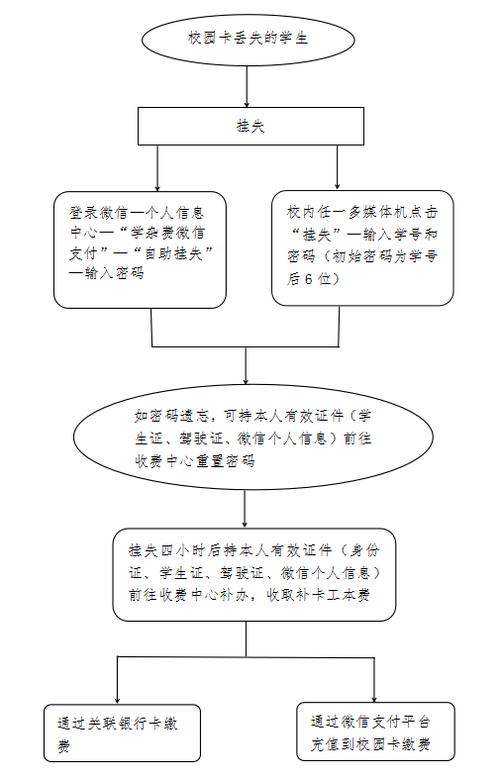 校园卡丢失的学生

挂失

登录微信—个人信息中心—“学杂费微信支付”—“自助挂失”—输入密码

校内任一多媒体机点击“挂失”—输入学号和密码（初始密码为学号后6位）

如密码遗忘，可持本人有效证件（学生证、驾驶证、微信个人信息）前往收费中心重置密码

挂失四小时后持本人有效证件（身份证、学生证、驾驶证、微信个人信息）前往收费中心补办，收取补卡工本费

通过关联银行卡缴费

通过微信支付平台充值到校园卡缴费